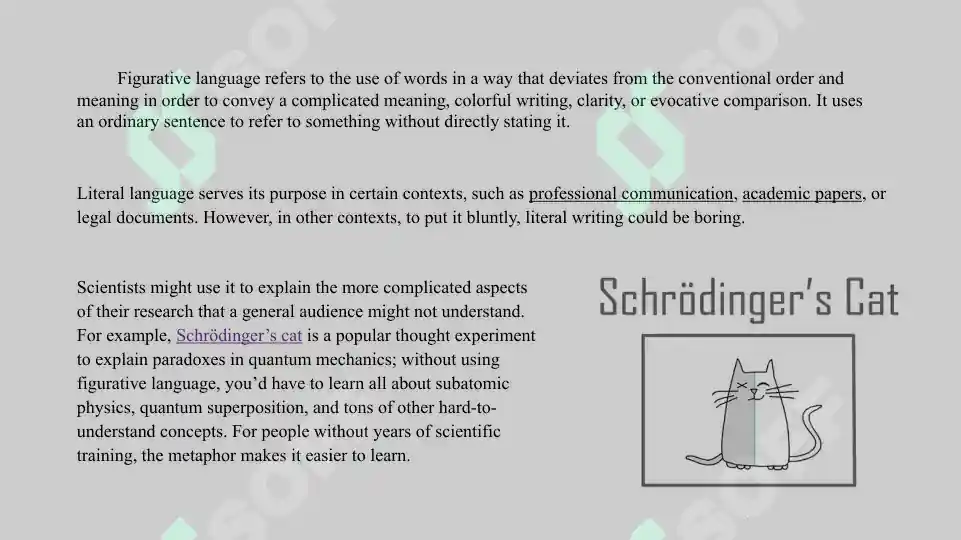 Figurative language refers to the use of words in a way that deviates from the conventional order and meaning in order to convey a complicated meaning, colorful writing, clarity, or evocative comparison. It uses an ordinary sentence to refer to something without directly stating it.

Literal language serves its purpose in certain contexts, such as professional communication, academic papers, or legal documents. However, in other contexts, to put it bluntly, literal writing could be boring.

Scientists might use it to explain the more complicated aspects of their research that a general audience might not understand. For example, Schrödinger's cat is a popular thought experiment to explain paradoxes in quantum mechanics; without using figurative language, you'd have to learn all about subatomic physics, quantum superposition, and tons of other hard-to-understand concepts. For people without years of scientific training, the metaphor makes it easier to learn.

Schrödinger's Cat